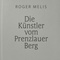 ROGER MELIS

Die Künstler vom Prenzlauer Berg